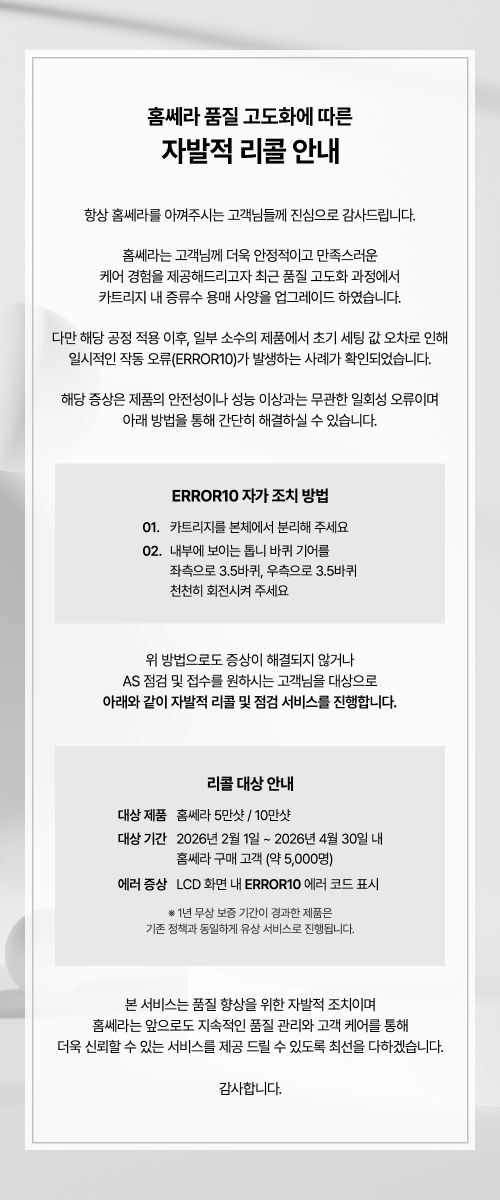 홈쎄라 품질 고도화에 따른
자발적 리콜 안내

항상 홈쎄라를 아껴주시는 고객님들께 진심으로 감사드립니다.

홈쎄라는 고객님께 더욱 안정적이고 만족스러운 케어 경험을 제공해드리고자 최근 품질 고도화 과정에서 카트리지 내 증류수 용매 사양을 업그레이드 하였습니다.

다만 해당 공정 적용 이후, 일부 소수의 제품에서 초기 세팅 값 오차로 인해 일시적인 작동 오류(ERROR10)가 발생하는 사례가 확인되었습니다.

해당 증상은 제품의 안전성이나 성능 이상과는 무관한 일회성 오류이며 아래 방법을 통해 간단히 해결하실 수 있습니다.

ERROR10 자가 조치 방법

01. 카트리지를 본체에서 분리해 주세요
02. 내부에 보이는 톱니 바퀴 기어를 좌측으로 3.5바퀴, 우측으로 3.5바퀴 천천히 회전시켜 주세요

위 방법으로도 증상이 해결되지 않거나 AS 점검 및 접수를 원하시는 고객님을 대상으로 아래와 같이 자발적 리콜 및 점검 서비스를 진행합니다.

리콜 대상 안내

대상 제품 홈쎄라 5만샷 / 10만샷
대상 기간 2026년 2월 1일 ~ 2026년 4월 30일 내 홈쎄라 구매 고객 (약 5,000명)
에러 증상 LCD 화면 내 ERROR10 에러 코드 표시

※ 1년 무상 보증 기간이 경과한 제품은 기존 정책과 동일하게 유상 서비스로 진행됩니다.

본 서비스는 품질 향상을 위한 자발적 조치이며 홈쎄라는 앞으로도 지속적인 품질 관리와 고객 케어를 통해 더욱 신뢰할 수 있는 서비스를 제공 드릴 수 있도록 최선을 다하겠습니다.

감사합니다.